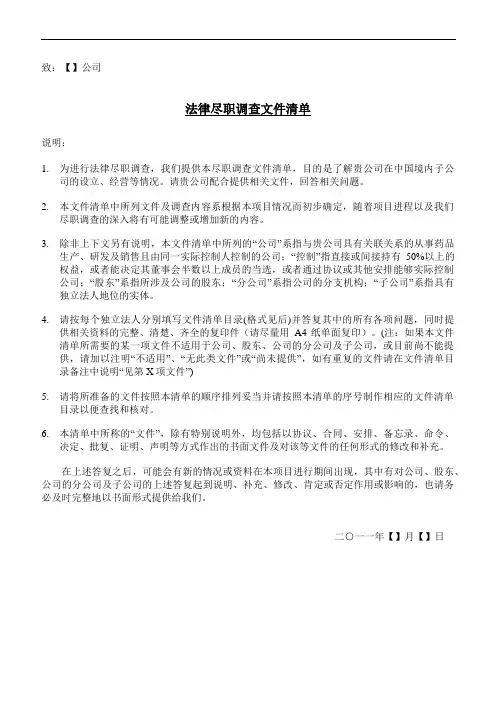 致：【】公司

法律尽职调查文件清单

说明：

1. 为进行法律尽职调查，我们提供本尽职调查文件清单，目的是了解贵公司在中国境内子公司的设立、经营等情况。请贵公司配合提供相关文件，回答相关问题。

2. 本文件清单中所列文件及调查内容系根据本项目情况而初步确定，随着项目进程以及我们尽职调查的深入将有可能调整或增加新的内容。

3. 除非上下文另有说明，本文件清单中所列的“公司”系指与贵公司具有关联关系的从事药品生产、研发及销售且由同一实际控制人控制的公司；“控制”指直接或间接持有 50%以上的权益，或者能决定其董事会半数以上成员的当选，或者通过协议或其他安排能够实际控制公司；“股东”系指所涉及公司的股东；“分公司”系指公司的分支机构；“子公司”系指具有独立法人地位的实体。

4. 请按每个独立法人分别填写文件清单目录(格式见后)并答复其中的所有各项问题，同时提供相关资料的完整、清楚、齐全的复印件（请尽量用 A4 纸单面复印）。(注：如果本文件清单所需要的某一项文件不适用于公司、股东、公司的分公司及子公司，或目前尚不能提供，请加以注明“不适用”、“无此类文件”或“尚未提供”，如有重复的文件请在文件清单目录备注中说明“见第 X 项文件”)

5. 请将所准备的文件按照本清单的顺序排列妥当并请按照本清单的序号制作相应的文件清单目录以便查找和核对。

6. 本清单中所称的“文件”，除有特别说明外，均包括以协议、合同、安排、备忘录、命令、决定、批复、证明、声明等方式作出的书面文件及对该等文件的任何形式的修改和补充。

在上述答复之后，可能会有新的情况或资料在本项目进行期间出现，其中有对公司、股东、公司的分公司及子公司的上述答复起到说明、补充、修改、肯定或否定作用或影响的，也请务必及时完整地以书面形式提供给我们。

二〇一一年【】月【】日